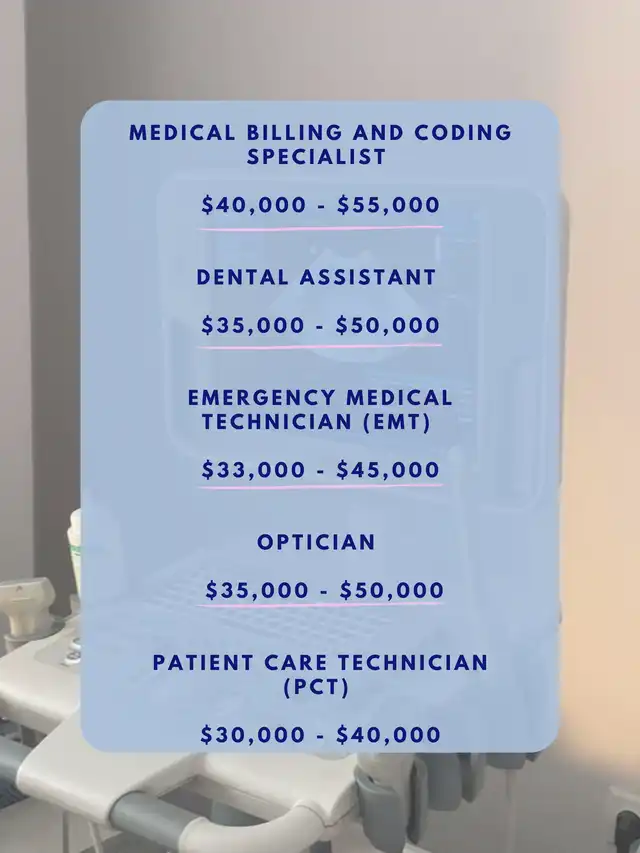 MEDICAL BILLING AND CODING SPECIALIST

\$40,000 - \$55,000

DENTAL ASSISTANT

\$35,000 - \$50,000

EMERGENCY MEDICAL TECHNICIAN (EMT)

\$33,000 - \$45,000

OPTICIAN

\$35,000 - \$50,000

PATIENT CARE TECHNICIAN (PCT)

\$30,000 - \$40,000